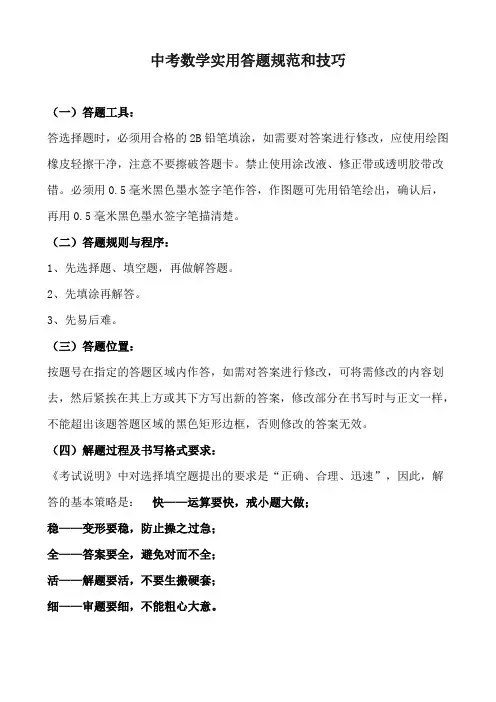 中考数学实用答题规范和技巧

（一）答题工具：

答选择题时，必须用合格的 2B 铅笔填涂，如需要对答案进行修改，应使用绘图橡皮轻擦干净，注意不要擦破答题卡。禁止使用涂改液、修正带或透明胶带改错。必须用 0.5 毫米黑色墨水签字笔作答，作图题可先用铅笔绘出，确认后，再用 0.5 毫米黑色墨水签字笔描清楚。

（二）答题规则与程序：

1、先选择题、填空题，再做解答题。

2、先填涂再解答。

3、先易后难。

（三）答题位置：

按题号在指定的答题区域内作答，如需对答案进行修改，可将需修改的内容划去，然后紧挨在其上方或其下方写出新的答案，修改部分在书写时与正文一样，不能超出该题答题区域的黑色矩形边框，否则修改的答案无效。

（四）解题过程及书写格式要求：

《考试说明》中对选择填空题提出的要求是“正确、合理、迅速”，因此，解答的基本策略是： 快——运算要快，戒小题大做；

稳——变形要稳，防止操之过急；

全——答案要全，避免对而不全；

活——解题要活，不要生搬硬套；

细——审题要细，不能粗心大意。